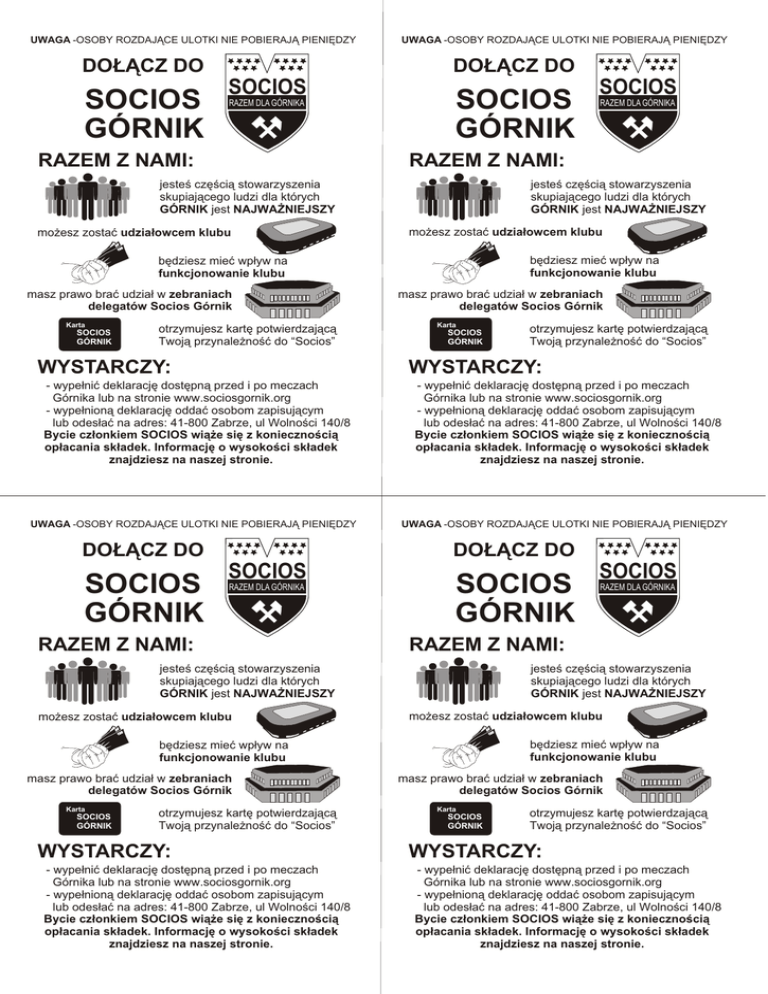 UWAGA -OSOBY ROZDAJĄCE ULOTKI NIE POBIERAJĄ PIENIĘDZY

DOŁĄCZ DO
SOCIOS
GÓRNIK

SOCIOS
RAZEM DLA GÓRNIKA

RAZEM Z NAMI:

jesteś częścią stowarzyszenia skupiającego ludzi dla których GÓRNIK jest NAJWAŻNIEJSZY

możesz zostać udziałowcem klubu

będziesz mieć wpływ na funkcjonowanie klubu

masz prawo brać udział w zebraniach delegatów Socios Górnik

Karta SOCIOS GÓRNIK

otrzymujesz kartę potwierdzającą Twoją przynależność do "Socios"

WYSTARCZY:

- wypełnić deklarację dostępną przed i po meczach Górnika lub na stronie www.sociosgornik.org
- wypełnioną deklarację oddać osobom zapisującym lub odesłać na adres: 41-800 Zabrze, ul Wolności 140/8

Bycie członkiem SOCIOS wiąże się z koniecznością opłacania składek. Informację o wysokości składek znajdziesz na naszej stronie.

UWAGA -OSOBY ROZDAJĄCE ULOTKI NIE POBIERAJĄ PIENIĘDZY

DOŁĄCZ DO
SOCIOS
GÓRNIK

SOCIOS
RAZEM DLA GÓRNIKA

RAZEM Z NAMI:

jesteś częścią stowarzyszenia skupiającego ludzi dla których GÓRNIK jest NAJWAŻNIEJSZY

możesz zostać udziałowcem klubu

będziesz mieć wpływ na funkcjonowanie klubu

masz prawo brać udział w zebraniach delegatów Socios Górnik

Karta SOCIOS GÓRNIK

otrzymujesz kartę potwierdzającą Twoją przynależność do "Socios"

WYSTARCZY:

- wypełnić deklarację dostępną przed i po meczach Górnika lub na stronie www.sociosgornik.org
- wypełnioną deklarację oddać osobom zapisującym lub odesłać na adres: 41-800 Zabrze, ul Wolności 140/8

Bycie członkiem SOCIOS wiąże się z koniecznością opłacania składek. Informację o wysokości składek znajdziesz na naszej stronie.

UWAGA -OSOBY ROZDAJĄCE ULOTKI NIE POBIERAJĄ PIENIĘDZY

DOŁĄCZ DO
SOCIOS
GÓRNIK

SOCIOS
RAZEM DLA GÓRNIKA

RAZEM Z NAMI:

jesteś częścią stowarzyszenia skupiającego ludzi dla których GÓRNIK jest NAJWAŻNIEJSZY

możesz zostać udziałowcem klubu

będziesz mieć wpływ na funkcjonowanie klubu

masz prawo brać udział w zebraniach delegatów Socios Górnik

Karta SOCIOS GÓRNIK

otrzymujesz kartę potwierdzającą Twoją przynależność do "Socios"

WYSTARCZY:

- wypełnić deklarację dostępną przed i po meczach Górnika lub na stronie www.sociosgornik.org
- wypełnioną deklarację oddać osobom zapisującym lub odesłać na adres: 41-800 Zabrze, ul Wolności 140/8

Bycie członkiem SOCIOS wiąże się z koniecznością opłacania składek. Informację o wysokości składek znajdziesz na naszej stronie.

UWAGA -OSOBY ROZDAJĄCE ULOTKI NIE POBIERAJĄ PIENIĘDZY

DOŁĄCZ DO
SOCIOS
GÓRNIK

SOCIOS
RAZEM DLA GÓRNIKA

RAZEM Z NAMI:

jesteś częścią stowarzyszenia skupiającego ludzi dla których GÓRNIK jest NAJWAŻNIEJSZY

możesz zostać udziałowcem klubu

będziesz mieć wpływ na funkcjonowanie klubu

masz prawo brać udział w zebraniach delegatów Socios Górnik

Karta SOCIOS GÓRNIK

otrzymujesz kartę potwierdzającą Twoją przynależność do "Socios"

WYSTARCZY:

- wypełnić deklarację dostępną przed i po meczach Górnika lub na stronie www.sociosgornik.org
- wypełnioną deklarację oddać osobom zapisującym lub odesłać na adres: 41-800 Zabrze, ul Wolności 140/8

Bycie członkiem SOCIOS wiąże się z koniecznością opłacania składek. Informację o wysokości składek znajdziesz na naszej stronie.